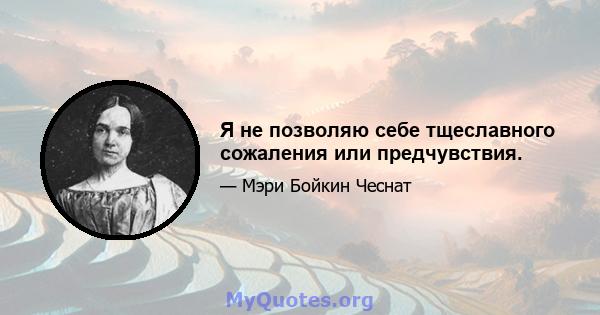 Я не позволяю себе тщеславного сожаления или предчувствия.

— Мэри Бойкин Чеснат

MyQuotes.org